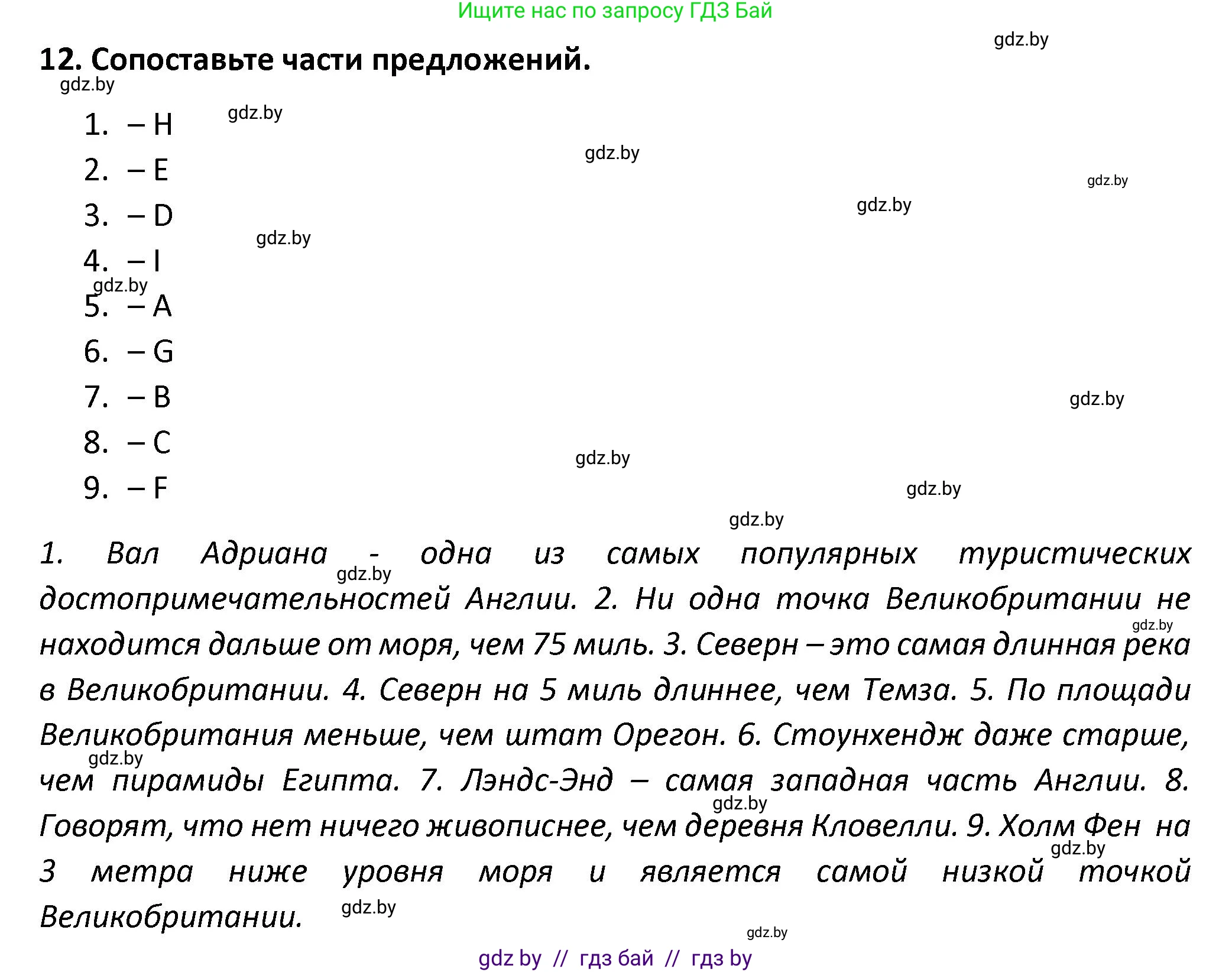 Ищите нас по запросу ГДЗ Бай

gdz.by

12. Сопоставьте части предложений.

gdz.by

1. – H

gdz.by

2. – E

gdz.by

gdz.by

3. – D

gdz.by

gdz.by

4. – I

gdz.by

5. – A

6. – G

7. – B

gdz.by

8. – C

gdz.by

9. – F

gdz.by

gdz.by

1. Вал Адриана - одна из самых популярных туристических достопримечательностей Англии. 2. Ни одна точка Великобритании не находится дальше от моря, чем 75 миль. 3. Северн – это самая длинная река в Великобритании. 4. Северн на 5 миль длиннее, чем Темза. 5. По площади Великобритания меньше, чем штат Орегон. 6. Стоунхендж даже старше, чем пирамиды Египта. 7. Лэндс-Энд – самая западная часть Англии. 8. Говорят, что нет ничего живописнее, чем деревня Кловелли. 9. Холм Фен на 3 метра ниже уровня моря и является самой низкой точкой Великобритании.

gdz.by

gdz.by

gdz.by

gdz.by

gdz.by

gdz.by

gdz.by

gdz by // гдз бай // гдз by